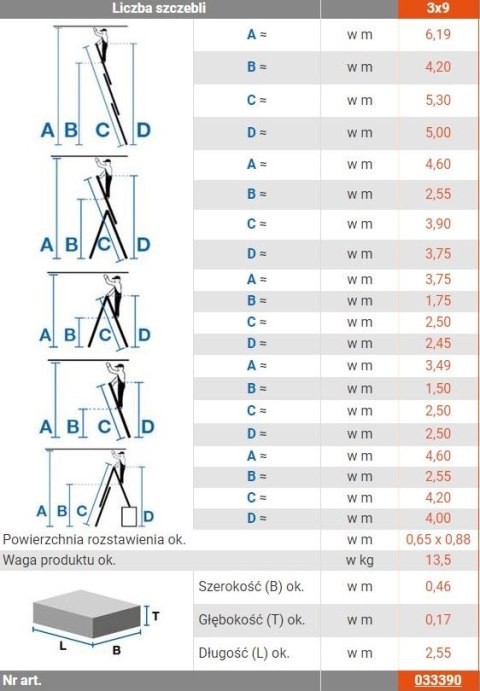 | Liczba szczebli | | | 3x9 |
|---|---|---|---|
| A B C D | A ≈ | w m | 6,19 |
| | B ≈ | w m | 4,20 |
| | C ≈ | w m | 5,30 |
| | D ≈ | w m | 5,00 |
| A B C D | A ≈ | w m | 4,60 |
| | B ≈ | w m | 2,55 |
| | C ≈ | w m | 3,90 |
| | D ≈ | w m | 3,75 |
| A B C D | A ≈ | w m | 3,75 |
| | B ≈ | w m | 1,75 |
| | C ≈ | w m | 2,50 |
| | D ≈ | w m | 2,45 |
| A B C D | A ≈ | w m | 3,49 |
| | B ≈ | w m | 1,50 |
| | C ≈ | w m | 2,50 |
| | D ≈ | w m | 2,50 |
| A B C D | A ≈ | w m | 4,60 |
| | B ≈ | w m | 2,55 |
| | C ≈ | w m | 4,20 |
| | D ≈ | w m | 4,00 |
| Powierzchnia rozstawienia ok. | | w m | 0,65 x 0,88 |
| Waga produktu ok. | | w kg | 13,5 |
| T L B | Szerokość (B) ok. | w m | 0,46 |
| | Głębokość (T) ok. | w m | 0,17 |
| | Długość (L) ok. | w m | 2,55 |
| Nr art. | | | 033390 |